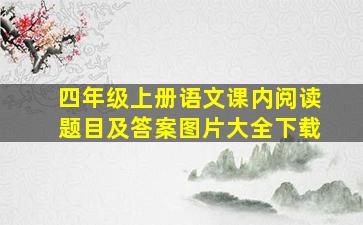 四年级上册语文课内阅读题目及答案图片大全下载